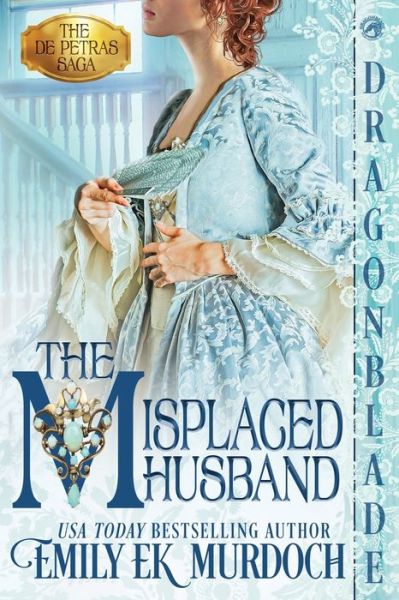 THE DE PETRAS SAGA

DRAGONBLADE

THE MISPLACED HUSBAND

USA TODAY BESTSELLING AUTHOR
EMILY EK MURDOCH